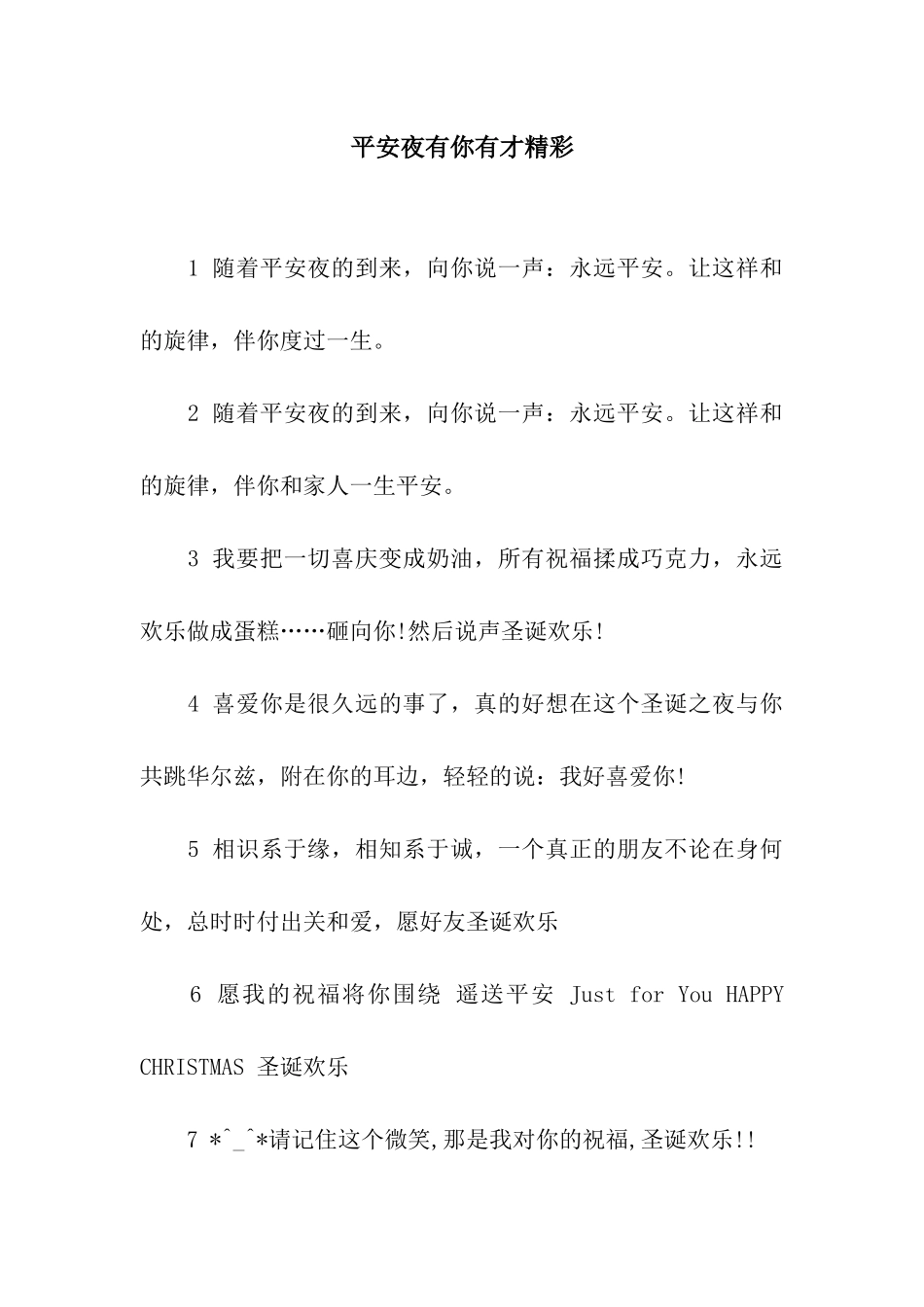 平安夜有你有才精彩

1 随着平安夜的到来，向你说一声：永远平安。让这祥和的旋律，伴你度过一生。

2 随着平安夜的到来，向你说一声：永远平安。让这祥和的旋律，伴你和家人一生平安。

3 我要把一切喜庆变成奶油，所有祝福揉成巧克力，永远欢乐做成蛋糕……砸向你!然后说声圣诞欢乐!

4 喜爱你是很久远的事了，真的好想在这个圣诞之夜与你共跳华尔兹，附在你的耳边，轻轻的说：我好喜爱你!

5 相识系于缘，相知系于诚，一个真正的朋友不论在身何处，总时时付出关和爱，愿好友圣诞欢乐

6 愿我的祝福将你围绕 遥送平安 Just for You HAPPY CHRISTMAS 圣诞欢乐

7 *^_^*请记住这个微笑,那是我对你的祝福,圣诞欢乐!!